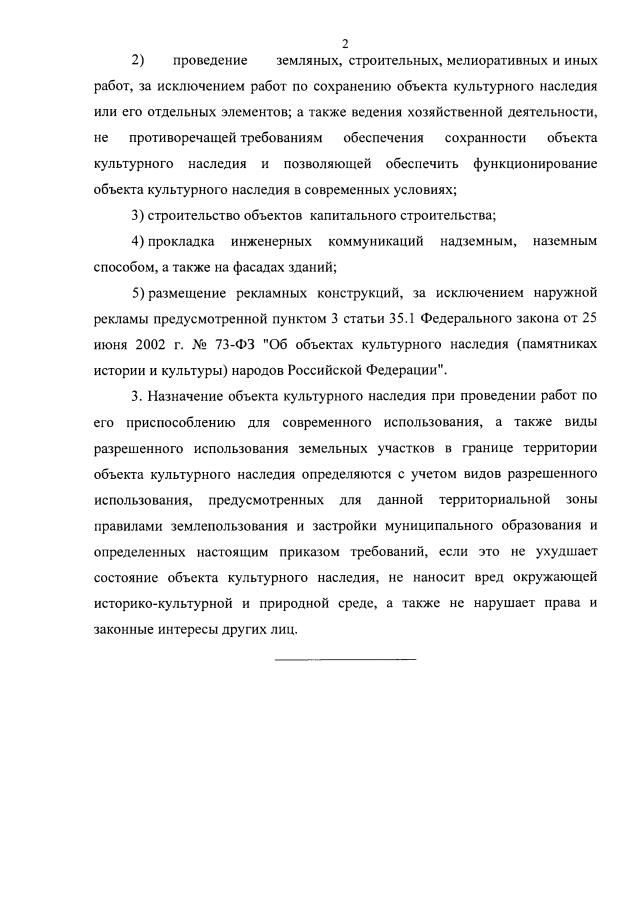 2

2) проведение земляных, строительных, мелиоративных и иных работ, за исключением работ по сохранению объекта культурного наследия или его отдельных элементов; а также ведения хозяйственной деятельности, не противоречащей требованиям обеспечения сохранности объекта культурного наследия и позволяющей обеспечить функционирование объекта культурного наследия в современных условиях;

3) строительство объектов капитального строительства;

4) прокладка инженерных коммуникаций надземным, наземным способом, а также на фасадах зданий;

5) размещение рекламных конструкций, за исключением наружной рекламы предусмотренной пунктом 3 статьи 35.1 Федерального закона от 25 июня 2002 г. № 73-ФЗ "Об объектах культурного наследия (памятниках истории и культуры) народов Российской Федерации".

3. Назначение объекта культурного наследия при проведении работ по его приспособлению для современного использования, а также виды разрешенного использования земельных участков в границе территории объекта культурного наследия определяются с учетом видов разрешенного использования, предусмотренных для данной территориальной зоны правилами землепользования и застройки муниципального образования и определенных настоящим приказом требований, если это не ухудшает состояние объекта культурного наследия, не наносит вред окружающей историко-культурной и природной среде, а также не нарушает права и законные интересы других лиц.